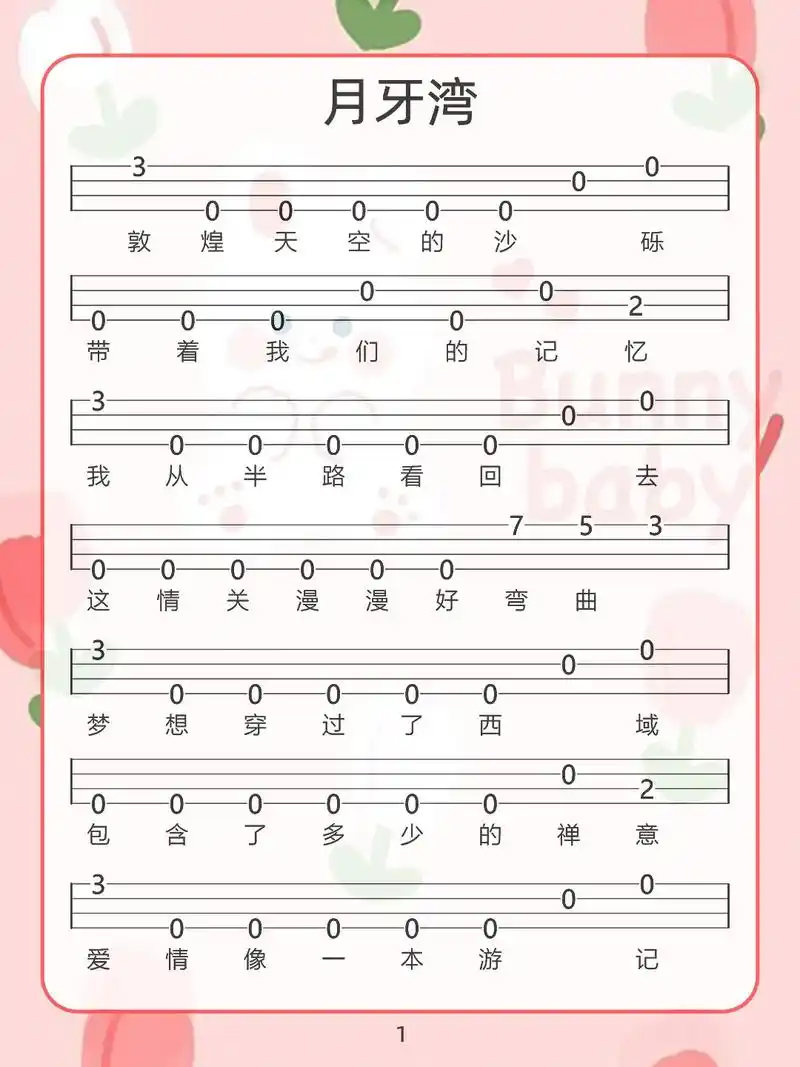 月牙湾

3 0 0 0 0 0 0 0
敦 煌 天 空 的 沙 砾

0 0 0 0 0 0 2
带 着 我 们 的 记 忆

3 0 0 0 0 0 0 0
我 从 半 路 看 回 去

0 0 0 0 0 0 7 5 3
这 情 关 漫 漫 好 弯 曲

3 0 0 0 0 0 0 0
梦 想 穿 过 了 西 域

0 0 0 0 0 0 0 2
包 含 了 多 少 的 禅 意

3 0 0 0 0 0 0 0
爱 情 像 一 本 游 记

Bunny baby

1